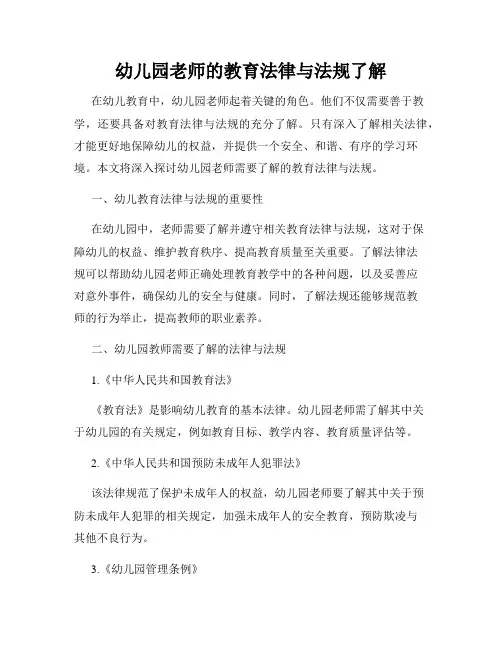 幼儿园老师的教育法律与法规了解

在幼儿教育中，幼儿园老师起着关键的角色。他们不仅需要善于教学，还要具备对教育法律与法规的充分了解。只有深入了解相关法律，才能更好地保障幼儿的权益，并提供一个安全、和谐、有序的学习环境。本文将深入探讨幼儿园老师需要了解的教育法律与法规。

一、幼儿教育法律与法规的重要性

在幼儿园中，老师需要了解并遵守相关教育法律与法规，这对于保障幼儿的权益、维护教育秩序、提高教育质量至关重要。了解法律法规可以帮助幼儿园老师正确处理教育教学中的各种问题，以及妥善应对意外事件，确保幼儿的安全与健康。同时，了解法规还能够规范教师的行为举止，提高教师的职业素养。

二、幼儿园教师需要了解的法律与法规

1.《中华人民共和国教育法》

《教育法》是影响幼儿教育的基本法律。幼儿园老师需了解其中关于幼儿园的有关规定，例如教育目标、教学内容、教育质量评估等。

2.《中华人民共和国预防未成年人犯罪法》

该法律规范了保护未成年人的权益，幼儿园老师要了解其中关于预防未成年人犯罪的相关规定，加强未成年人的安全教育，预防欺凌与其他不良行为。

3.《幼儿园管理条例》